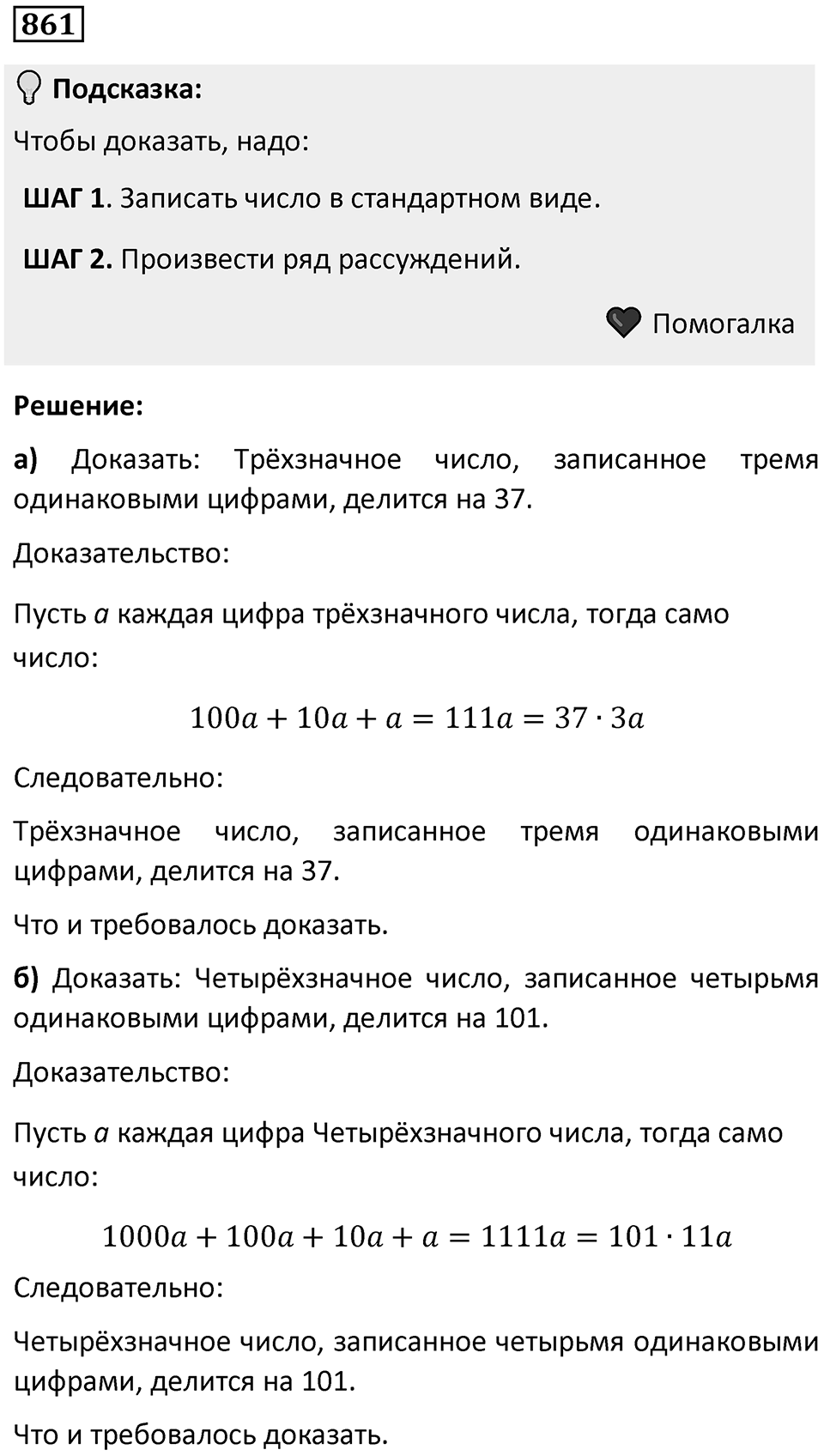 861

Подсказка:

Чтобы доказать, надо:

ШАГ 1. Записать число в стандартном виде.

ШАГ 2. Произвести ряд рассуждений.

Помогалка

Решение:

а) Доказать: Трёхзначное число, записанное тремя одинаковыми цифрами, делится на 37.

Доказательство:

Пусть $a$ каждая цифра трёхзначного числа, тогда само число:

$100a + 10a + a = 111a = 37 \cdot 3a$

Следовательно:

Трёхзначное число, записанное тремя одинаковыми цифрами, делится на 37.

Что и требовалось доказать.

б) Доказать: Четырёхзначное число, записанное четырьмя одинаковыми цифрами, делится на 101.

Доказательство:

Пусть $a$ каждая цифра Четырёхзначного числа, тогда само число:

$1000a + 100a + 10a + a = 1111a = 101 \cdot 11a$

Следовательно:

Четырёхзначное число, записанное четырьмя одинаковыми цифрами, делится на 101.

Что и требовалось доказать.